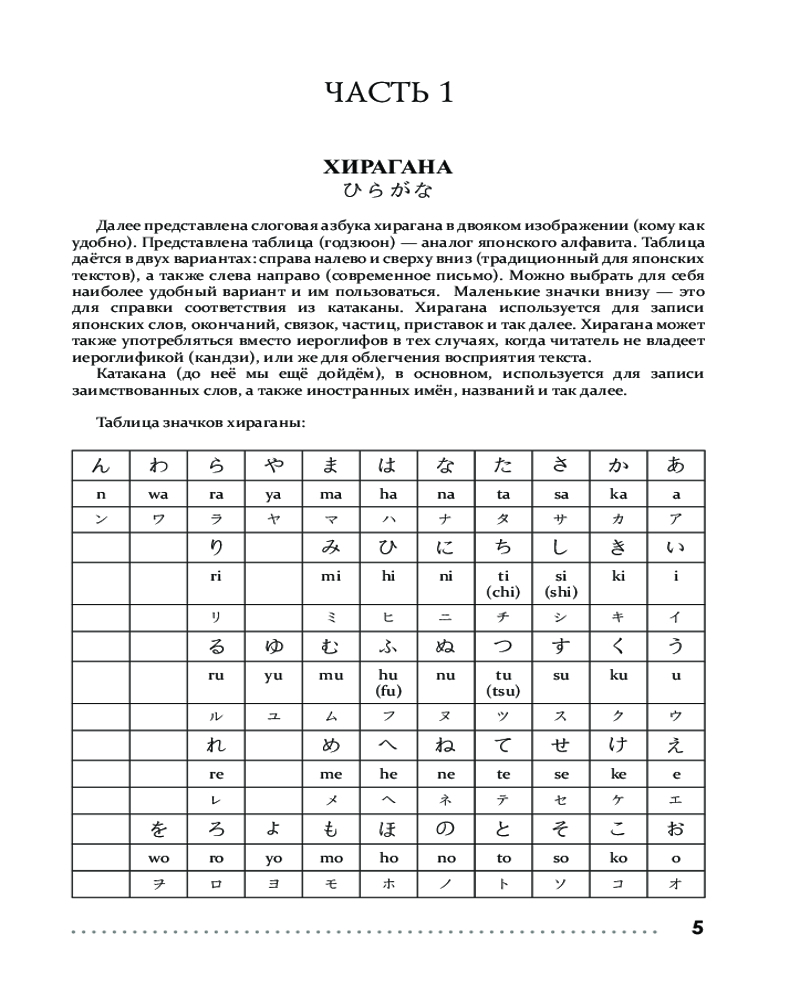 ЧАСТЬ 1

ХИРАГАНА
ひらがな

Далее представлена слоговая азбука хирагана в двояком изображении (кому как удобно). Представлена таблица (годзюон) — аналог японского алфавита. Таблица даётся в двух вариантах: справа налево и сверху вниз (традиционный для японских текстов), а также слева направо (современное письмо). Можно выбрать для себя наиболее удобный вариант и им пользоваться. Маленькие значки внизу — это для справки соответствия из катаканы. Хирагана используется для записи японских слов, окончаний, связок, частиц, приставок и так далее. Хирагана может также употребляться вместо иероглифов в тех случаях, когда читатель не владеет иероглификой (кандзи), или же для облегчения восприятия текста.

Катакана (до неё мы ещё дойдём), в основном, используется для записи заимствованных слов, а также иностранных имён, названий и так далее.

Таблица значков хираганы:

| ん | わ | ら | や | ま | は | な | た | さ | か | あ |
|---|---|---|---|---|---|---|---|---|---|---|
| n | wa | ra | ya | ma | ha | na | ta | sa | ka | a |
| ン | ワ | ラ | ヤ | マ | ハ | ナ | タ | サ | カ | ア |
| | | り | | み | ひ | に | ち | し | き | い |
| | | ri | | mi | hi | ni | ti (chi) | si (shi) | ki | i |
| | | リ | | ミ | ヒ | ニ | チ | シ | キ | イ |
| | | る | ゆ | む | ふ | ぬ | つ | す | く | う |
| | | ru | yu | mu | hu (fu) | nu | tu (tsu) | su | ku | u |
| | | ル | ユ | ム | フ | ヌ | ツ | ス | ク | ウ |
| | | れ | | め | へ | ね | て | せ | け | え |
| | | re | | me | he | ne | te | se | ke | e |
| | | レ | | メ | ヘ | ネ | テ | セ | ケ | エ |
| | を | ろ | よ | も | ほ | の | と | そ | こ | お |
| | wo | ro | yo | mo | ho | no | to | so | ko | o |
| | ヲ | ロ | ヨ | モ | ホ | ノ | ト | ソ | コ | オ |

5